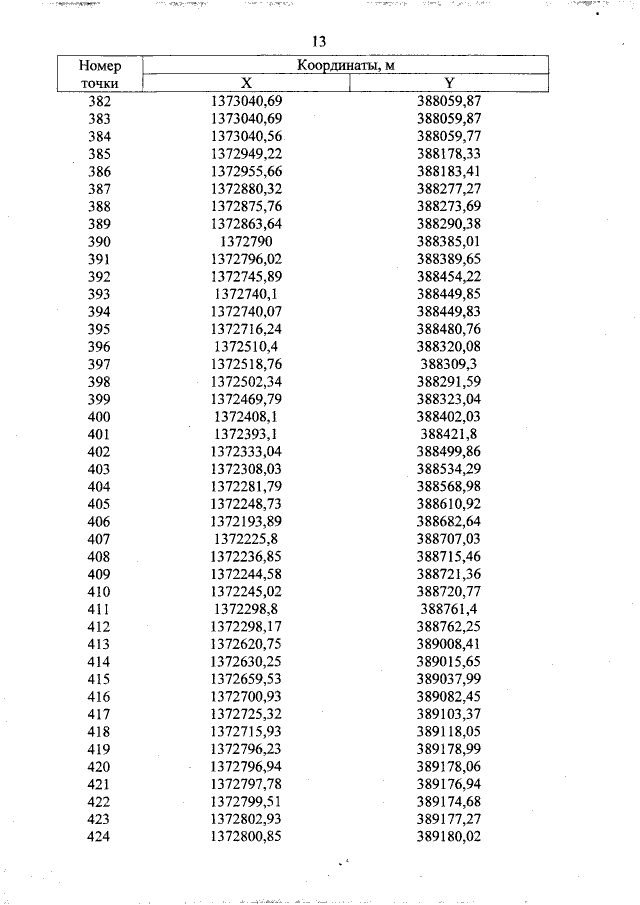 13

| Номер точки | Координаты, м X | Координаты, м Y |
|---|---|---|
| 382 | 1373040,69 | 388059,87 |
| 383 | 1373040,69 | 388059,87 |
| 384 | 1373040,56 | 388059,77 |
| 385 | 1372949,22 | 388178,33 |
| 386 | 1372955,66 | 388183,41 |
| 387 | 1372880,32 | 388277,27 |
| 388 | 1372875,76 | 388273,69 |
| 389 | 1372863,64 | 388290,38 |
| 390 | 1372790 | 388385,01 |
| 391 | 1372796,02 | 388389,65 |
| 392 | 1372745,89 | 388454,22 |
| 393 | 1372740,1 | 388449,85 |
| 394 | 1372740,07 | 388449,83 |
| 395 | 1372716,24 | 388480,76 |
| 396 | 1372510,4 | 388320,08 |
| 397 | 1372518,76 | 388309,3 |
| 398 | 1372502,34 | 388291,59 |
| 399 | 1372469,79 | 388323,04 |
| 400 | 1372408,1 | 388402,03 |
| 401 | 1372393,1 | 388421,8 |
| 402 | 1372333,04 | 388499,86 |
| 403 | 1372308,03 | 388534,29 |
| 404 | 1372281,79 | 388568,98 |
| 405 | 1372248,73 | 388610,92 |
| 406 | 1372193,89 | 388682,64 |
| 407 | 1372225,8 | 388707,03 |
| 408 | 1372236,85 | 388715,46 |
| 409 | 1372244,58 | 388721,36 |
| 410 | 1372245,02 | 388720,77 |
| 411 | 1372298,8 | 388761,4 |
| 412 | 1372298,17 | 388762,25 |
| 413 | 1372620,75 | 389008,41 |
| 414 | 1372630,25 | 389015,65 |
| 415 | 1372659,53 | 389037,99 |
| 416 | 1372700,93 | 389082,45 |
| 417 | 1372725,32 | 389103,37 |
| 418 | 1372715,93 | 389118,05 |
| 419 | 1372796,23 | 389178,99 |
| 420 | 1372796,94 | 389178,06 |
| 421 | 1372797,78 | 389176,94 |
| 422 | 1372799,51 | 389174,68 |
| 423 | 1372802,93 | 389177,27 |
| 424 | 1372800,85 | 389180,02 |